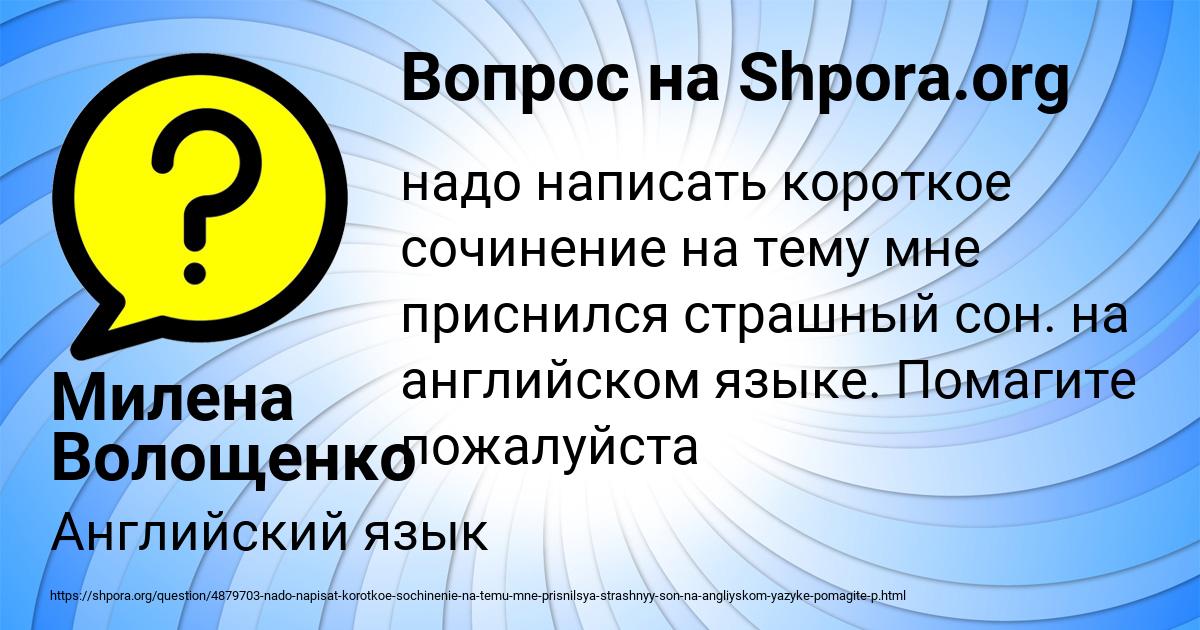 Вопрос на Shpora.org

?

надо написать короткое сочинение на тему мне приснился страшный сон. на английском языке. Помагите пожалуйста

Милена Волощенко

Английский язык

https://shpora.org/question/4879703-nado-napisat-korotkoe-sochinenie-na-temu-mne-prisnilsya-strashnyy-son-na-angliyskom-yazyke-pomagite-p.html